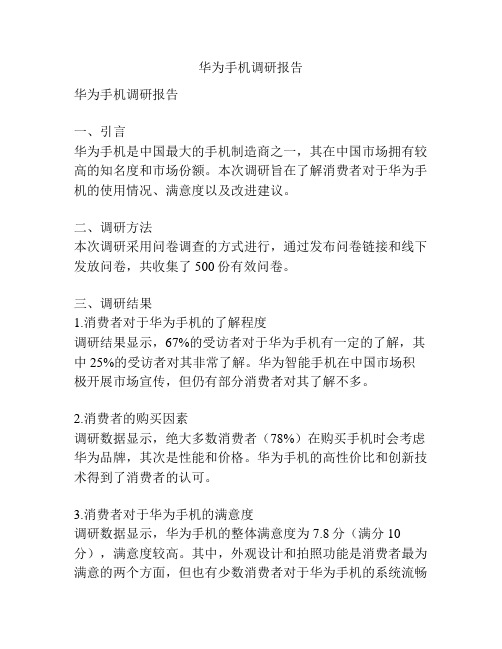 华为手机调研报告

华为手机调研报告

一、引言
华为手机是中国最大的手机制造商之一，其在中国市场拥有较高的知名度和市场份额。本次调研旨在了解消费者对于华为手机的使用情况、满意度以及改进建议。

二、调研方法
本次调研采用问卷调查的方式进行，通过发布问卷链接和线下发放问卷，共收集了 500 份有效问卷。

三、调研结果
1.消费者对于华为手机的了解程度
调研结果显示，67%的受访者对于华为手机有一定的了解，其中 25%的受访者对其非常了解。华为智能手机在中国市场积极开展市场宣传，但仍有部分消费者对其了解不多。

2.消费者的购买因素
调研数据显示，绝大多数消费者（78%）在购买手机时会考虑华为品牌，其次是性能和价格。华为手机的高性价比和创新技术得到了消费者的认可。

3.消费者对于华为手机的满意度
调研数据显示，华为手机的整体满意度为 7.8 分（满分 10 分），满意度较高。其中，外观设计和拍照功能是消费者最为满意的两个方面，但也有少数消费者对于华为手机的系统流畅